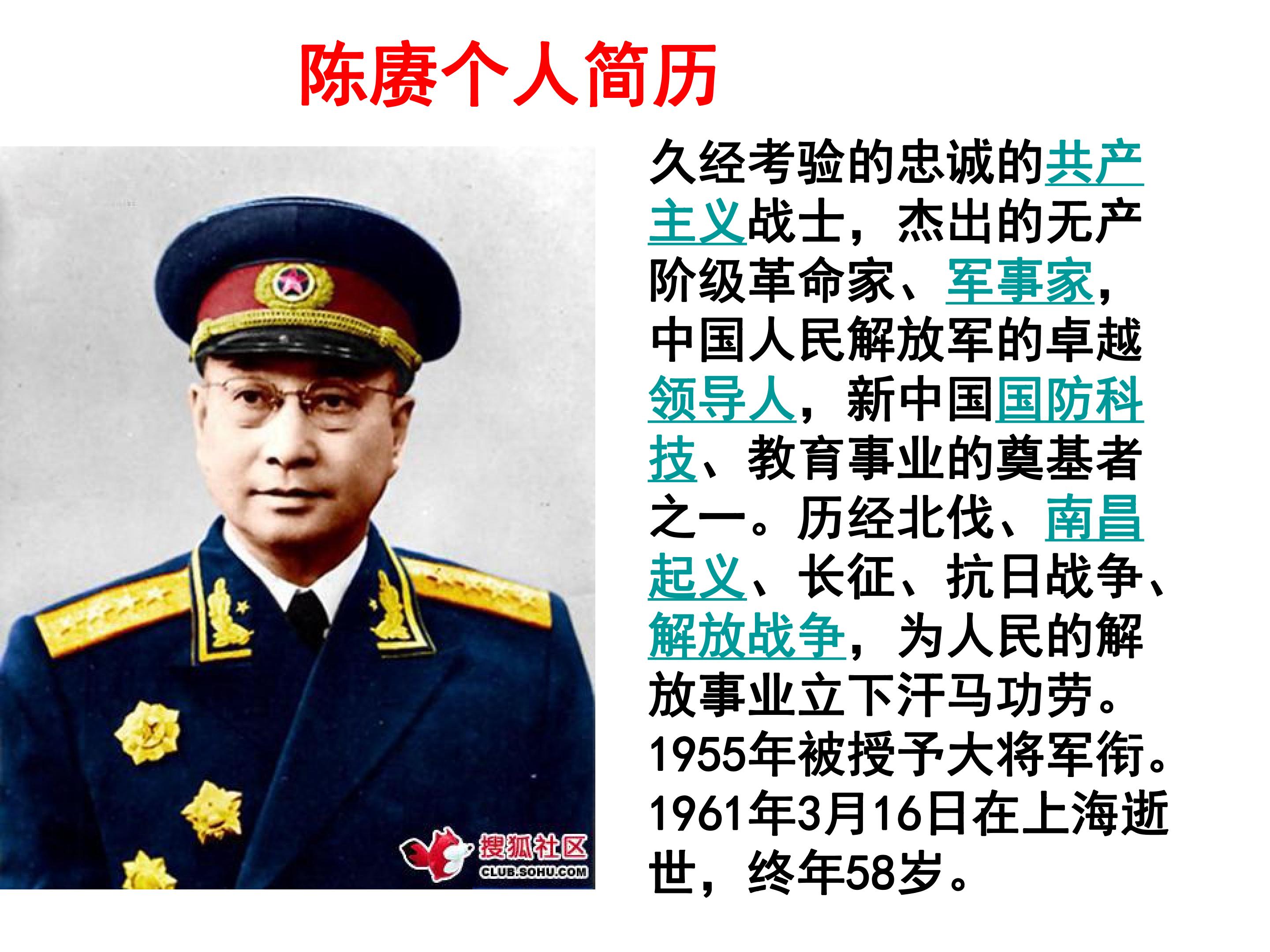 陈赓个人简历

久经考验的忠诚的共产主义战士，杰出的无产阶级革命家、军事家，中国人民解放军的卓越领导人，新中国国防科技、教育事业的奠基者之一。历经北伐、南昌起义、长征、抗日战争、解放战争，为人民的解放事业立下汗马功劳。1955年被授予大将军衔。1961年3月16日在上海逝世，终年58岁。

搜狐社区
CLUB.SOHU.COM